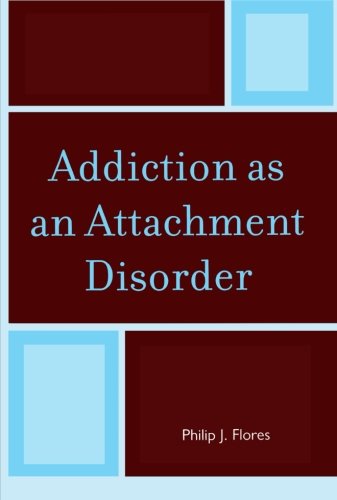 Addiction as an Attachment Disorder

Philip J. Flores